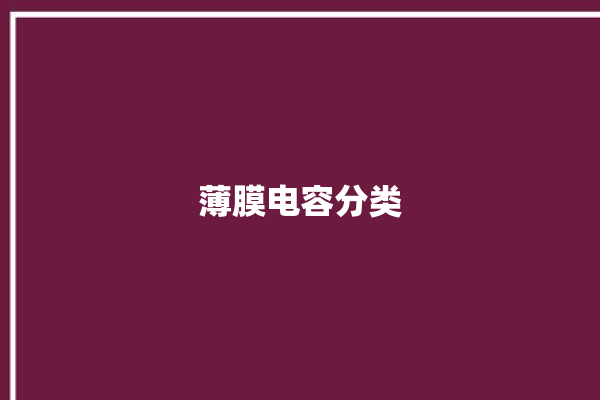 薄膜电容分类